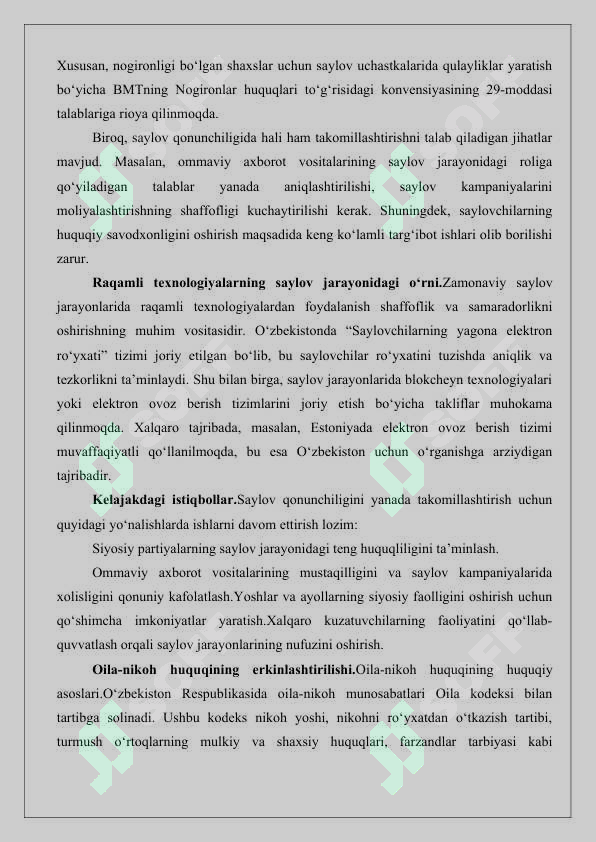 Xususan, nogironligi bo‘lgan shaxslar uchun saylov uchastkalarida qulayliklar yaratish bo‘yicha BMTning Nogironlar huquqlari to‘g‘risidagi konvensiyasining 29-moddasi talablariga rioya qilinmoqda.

Biroq, saylov qonunchiligida hali ham takomillashtirishni talab qiladigan jihatlar mavjud. Masalan, ommaviy axborot vositalarining saylov jarayonidagi roliga qo‘yiladigan talablar yanada aniqlashtirilishi, saylov kampaniyalarini moliyalashtirishning shaffofligi kuchaytirilishi kerak. Shuningdek, saylovchilarning huquqiy savodxonligini oshirish maqsadida keng ko‘lamli targ‘ibot ishlari olib borilishi zarur.

Raqamli texnologiyalarning saylov jarayonidagi o‘rni.Zamonaviy saylov jarayonlarida raqamli texnologiyalardan foydalanish shaffoflik va samaradorlikni oshirishning muhim vositasidir. O‘zbekistonda “Saylovchilarning yagona elektron ro‘yxati” tizimi joriy etilgan bo‘lib, bu saylovchilar ro‘yxatini tuzishda aniqlik va tezkorlikni ta’minlaydi. Shu bilan birga, saylov jarayonlarida blokcheyn texnologiyalari yoki elektron ovoz berish tizimlarini joriy etish bo‘yicha takliflar muhokama qilinmoqda. Xalqaro tajribada, masalan, Estoniyada elektron ovoz berish tizimi muvaffaqiyatli qo‘llanilmoqda, bu esa O‘zbekiston uchun o‘rganishga arziydigan tajribadir.

Kelajakdagi istiqbollar.Saylov qonunchiligini yanada takomillashtirish uchun quyidagi yo‘nalishlarda ishlarni davom ettirish lozim:

Siyosiy partiyalarning saylov jarayonidagi teng huquqliligini ta’minlash.

Ommaviy axborot vositalarining mustaqilligini va saylov kampaniyalarida xolisligini qonuniy kafolatlash.Yoshlar va ayollarning siyosiy faolligini oshirish uchun qo‘shimcha imkoniyatlar yaratish.Xalqaro kuzatuvchilarning faoliyatini qo‘llab-quvvatlash orqali saylov jarayonlarining nufuzini oshirish.

Oila-nikoh huquqining erkinlashtirilishi.Oila-nikoh huquqining huquqiy asoslari.O‘zbekiston Respublikasida oila-nikoh munosabatlari Oila kodeksi bilan tartibga solinadi. Ushbu kodeks nikoh yoshi, nikohni ro‘yxatdan o‘tkazish tartibi, turmush o‘rtoqlarning mulkiy va shaxsiy huquqlari, farzandlar tarbiyasi kabi